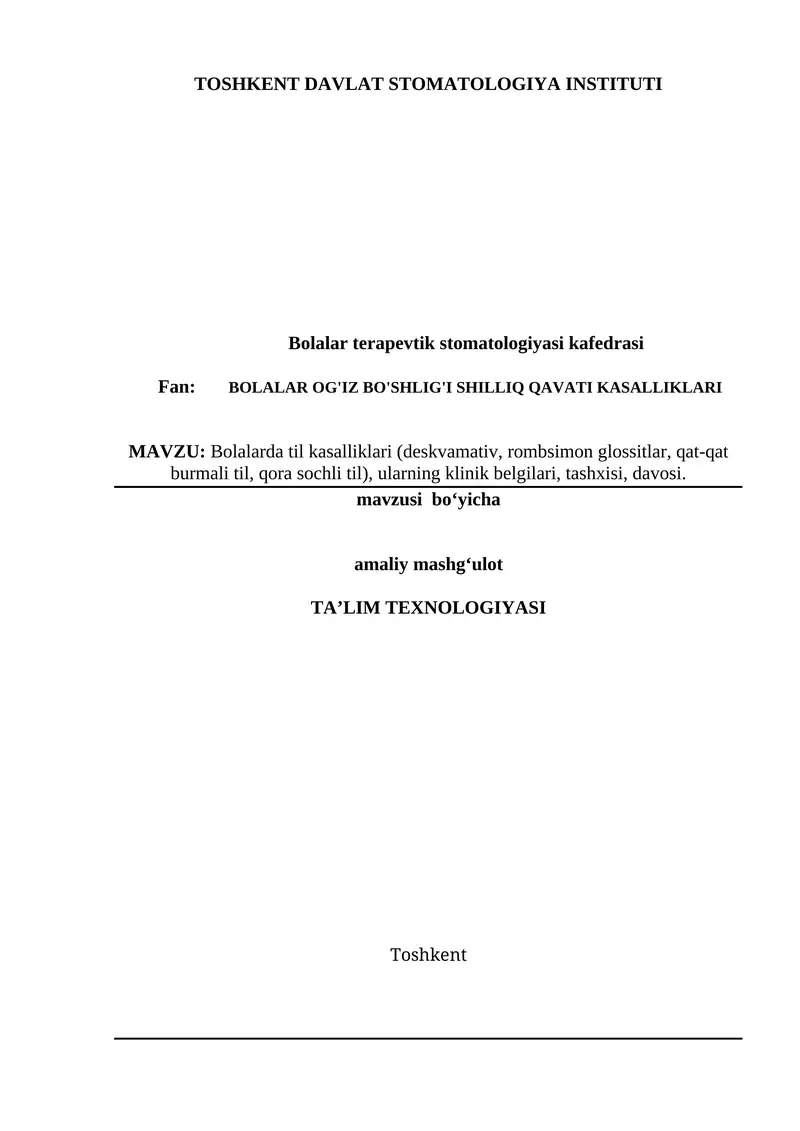 TOSHKENT DAVLAT STOMATOLOGIYA INSTITUTI

Bolalar terapevtik stomatologiyasi kafedrasi

Fan: BOLALAR OG'IZ BO'SHLIG'I SHILLIQ QAVATI KASALLIKLARI

MAVZU: Bolalarda til kasalliklari (deskvamativ, rombsimon glossitlar, qat-qat burmali til, qora sochli til), ularning klinik belgilari, tashxisi, davosi.

mavzusi bo‘yicha

amaliy mashg‘ulot

TA’LIM TEXNOLOGIYASI

Toshkent